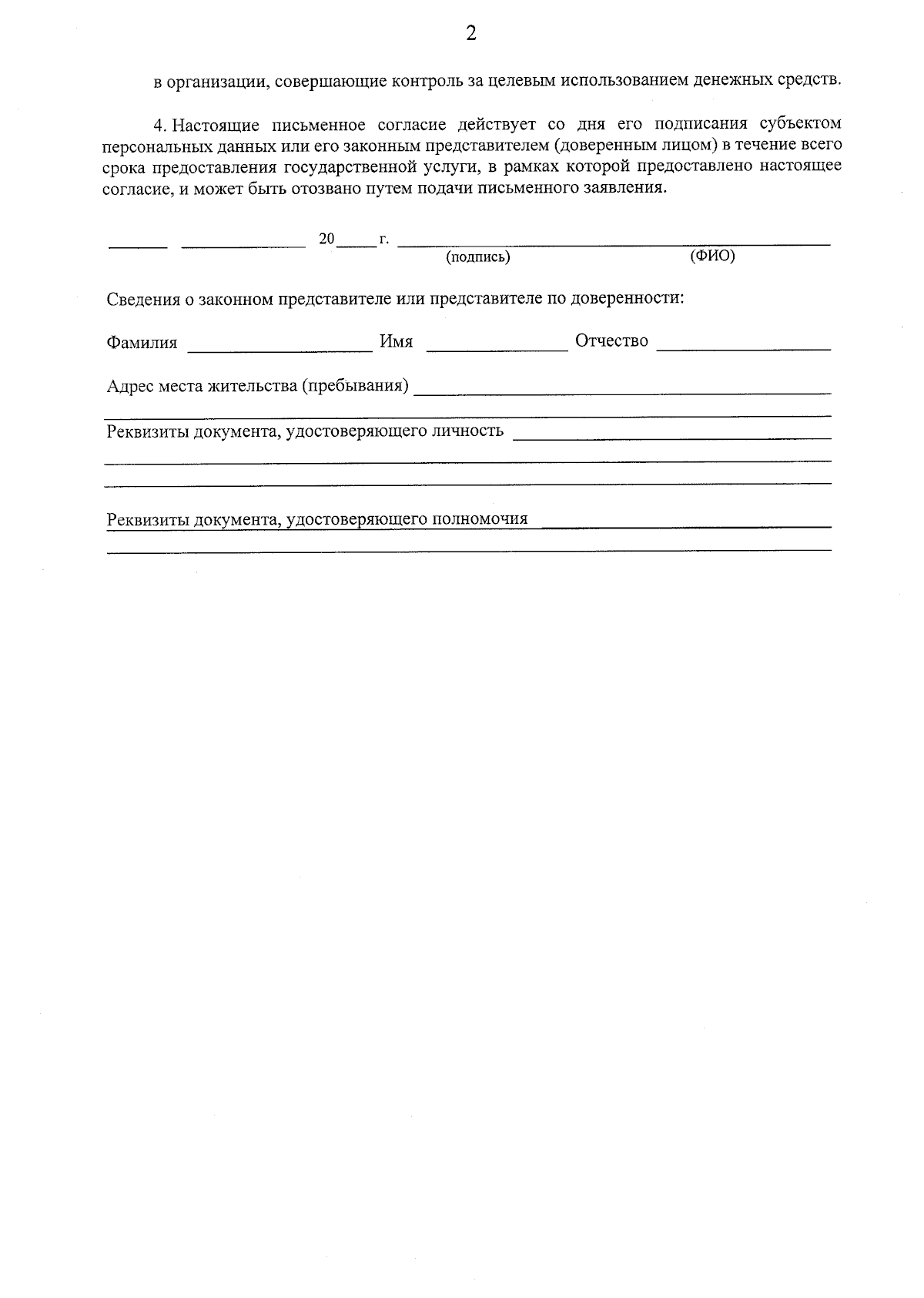 2

в организации, совершающие контроль за целевым использованием денежных средств.

4. Настоящие письменное согласие действует со дня его подписания субъектом персональных данных или его законным представителем (доверенным лицом) в течение всего срока предоставления государственной услуги, в рамках которой предоставлено настоящее согласие, и может быть отозвано путем подачи письменного заявления.

____ ____ 20____ г. ____
(подпись) (ФИО)

Сведения о законном представителе или представителе по доверенности:

Фамилия ____ Имя ____ Отчество ____

Адрес места жительства (пребывания) ____
____

Реквизиты документа, удостоверяющего личность ____
____
____

Реквизиты документа, удостоверяющего полномочия ____
____